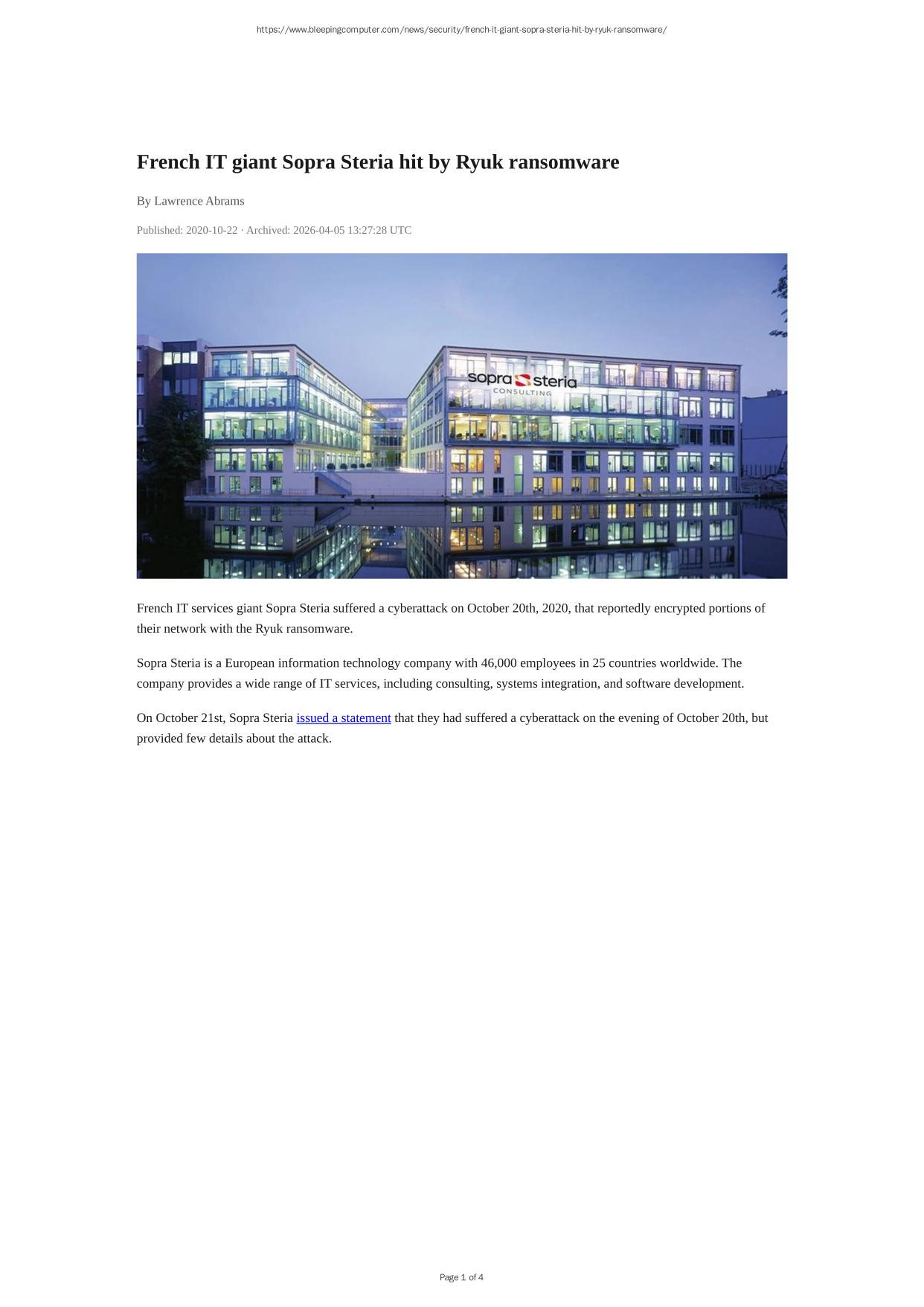 https://www.bleepingcomputer.com/news/security/french-it-giant-sopra-steria-hit-by-ryuk-ransomware/

French IT giant Sopra Steria hit by Ryuk ransomware

By Lawrence Abrams

Published: 2020-10-22 · Archived: 2026-04-05 13:27:28 UTC

sopra steria
CONSULTING

French IT services giant Sopra Steria suffered a cyberattack on October 20th, 2020, that reportedly encrypted portions of their network with the Ryuk ransomware.

Sopra Steria is a European information technology company with 46,000 employees in 25 countries worldwide. The company provides a wide range of IT services, including consulting, systems integration, and software development.

On October 21st, Sopra Steria issued a statement that they had suffered a cyberattack on the evening of October 20th, but provided few details about the attack.

Page 1 of 4